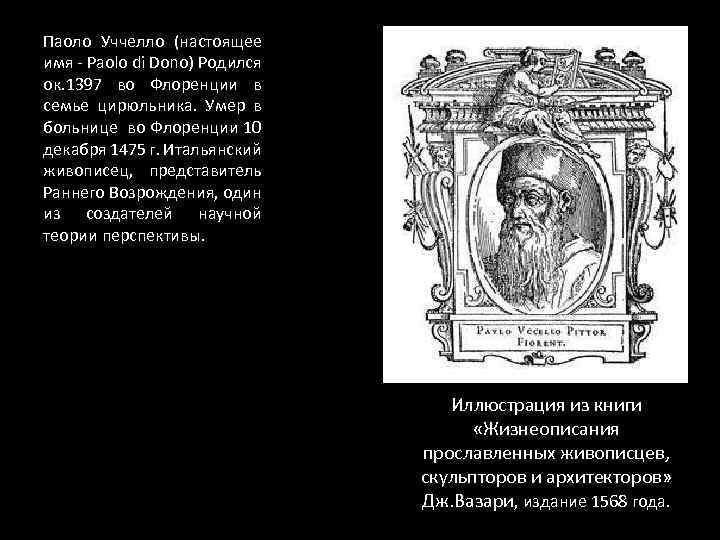 Паоло Уччелло (настоящее имя - Paolo di Dono) Родился ок.1397 во Флоренции в семье цирюльника. Умер в больнице во Флоренции 10 декабря 1475 г. Итальянский живописец, представитель Раннего Возрождения, один из создателей научной теории перспективы.

PAVLO VCCELLO PITTOR FIORENT.

Иллюстрация из книги «Жизнеописания прославленных живописцев, скульпторов и архитекторов» Дж.Вазари, издание 1568 года.